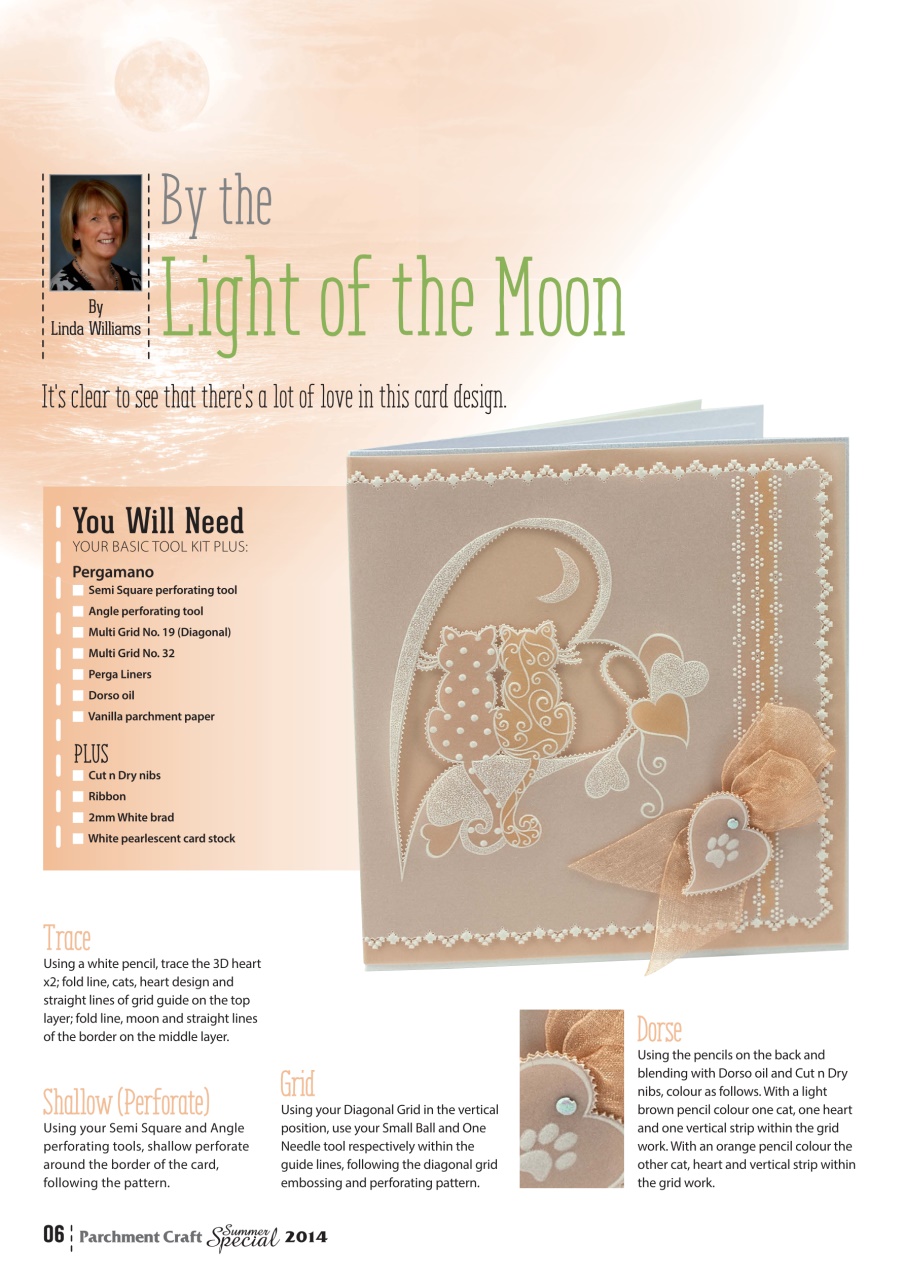 By Linda Williams

By the Light of the Moon

It's clear to see that there's a lot of love in this card design.

You Will Need
YOUR BASIC TOOL KIT PLUS:

Pergamano
Semi Square perforating tool
Angle perforating tool
Multi Grid No. 19 (Diagonal)
Multi Grid No. 32
Perga Liners
Dorso oil
Vanilla parchment paper

PLUS
Cut n Dry nibs
Ribbon
2mm White brad
White pearlescent card stock

Trace
Using a white pencil, trace the 3D heart x2; fold line, cats, heart design and straight lines of grid guide on the top layer; fold line, moon and straight lines of the border on the middle layer.

Shallow (Perforate)
Using your Semi Square and Angle perforating tools, shallow perforate around the border of the card, following the pattern.

Grid
Using your Diagonal Grid in the vertical position, use your Small Ball and One Needle tool respectively within the guide lines, following the diagonal grid embossing and perforating pattern.

Dorse
Using the pencils on the back and blending with Dorso oil and Cut n Dry nibs, colour as follows. With a light brown pencil colour one cat, one heart and one vertical strip within the grid work. With an orange pencil colour the other cat, heart and vertical strip within the grid work.

06 Parchment Craft Summer Special 2014